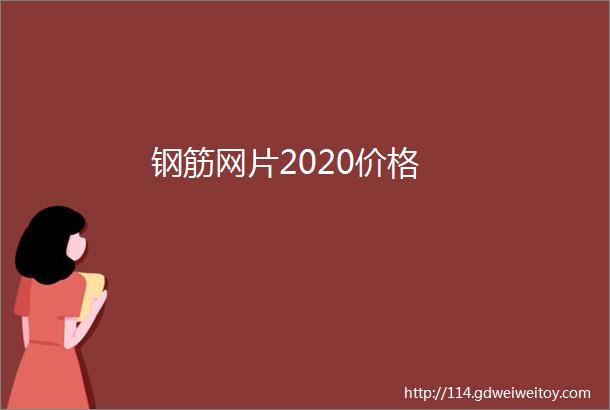 钢筋网片2020价格

http://114.gdweiweitoy.com